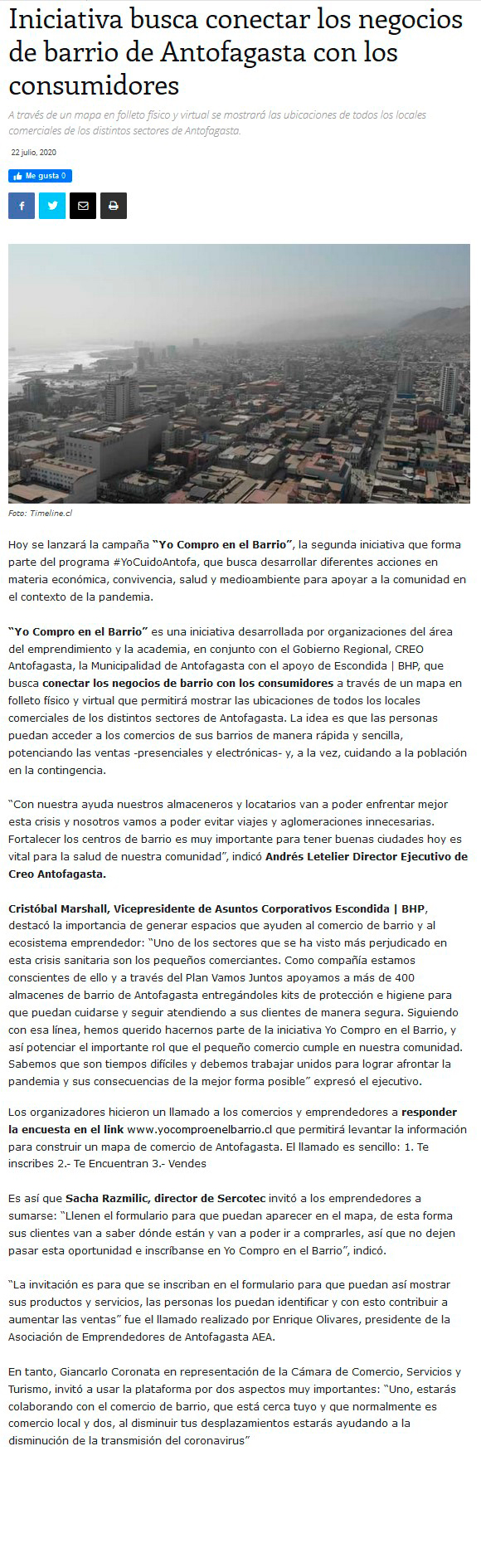 Iniciativa busca conectar los negocios de barrio de Antofagasta con los consumidores

A través de un mapa en folleto físico y virtual se mostrará las ubicaciones de todos los locales comerciales de los distintos sectores de Antofagasta.

22 julio, 2020

Me gusta 0

Foto: Timeline.cl

Hoy se lanzará la campaña "Yo Compro en el Barrio", la segunda iniciativa que forma parte del programa #YoCuidoAntofa, que busca desarrollar diferentes acciones en materia económica, convivencia, salud y medioambiente para apoyar a la comunidad en el contexto de la pandemia.

"Yo Compro en el Barrio" es una iniciativa desarrollada por organizaciones del área del emprendimiento y la academia, en conjunto con el Gobierno Regional, CREO Antofagasta, la Municipalidad de Antofagasta con el apoyo de Escondida | BHP, que busca conectar los negocios de barrio con los consumidores a través de un mapa en folleto físico y virtual que permitirá mostrar las ubicaciones de todos los locales comerciales de los distintos sectores de Antofagasta. La idea es que las personas puedan acceder a los comercios de sus barrios de manera rápida y sencilla, potenciando las ventas -presenciales y electrónicas- y, a la vez, cuidando a la población en la contingencia.

"Con nuestra ayuda nuestros almaceneros y locatarios van a poder enfrentar mejor esta crisis y nosotros vamos a poder evitar viajes y aglomeraciones innecesarias. Fortalecer los centros de barrio es muy importante para tener buenas ciudades hoy es vital para la salud de nuestra comunidad", indicó Andrés Letelier Director Ejecutivo de Creo Antofagasta.

Cristóbal Marshall, Vicepresidente de Asuntos Corporativos Escondida | BHP, destacó la importancia de generar espacios que ayuden al comercio de barrio y al ecosistema emprendedor: "Uno de los sectores que se ha visto más perjudicado en esta crisis sanitaria son los pequeños comerciantes. Como compañía estamos conscientes de ello y a través del Plan Vamos Juntos apoyamos a más de 400 almacenes de barrio de Antofagasta entregándoles kits de protección e higiene para que puedan cuidarse y seguir atendiendo a sus clientes de manera segura. Siguiendo con esa línea, hemos querido hacernos parte de la iniciativa Yo Compro en el Barrio, y así potenciar el importante rol que el pequeño comercio cumple en nuestra comunidad. Sabemos que son tiempos difíciles y debemos trabajar unidos para lograr afrontar la pandemia y sus consecuencias de la mejor forma posible" expresó el ejecutivo.

Los organizadores hicieron un llamado a los comercios y emprendedores a responder la encuesta en el link www.yocomproenelbarrio.cl que permitirá levantar la información para construir un mapa de comercio de Antofagasta. El llamado es sencillo: 1. Te inscribes 2.- Te Encuentran 3.- Vendes

Es así que Sacha Razmilic, director de Sercotec invitó a los emprendedores a sumarse: "Llenen el formulario para que puedan aparecer en el mapa, de esta forma sus clientes van a saber dónde están y van a poder ir a comprarles, así que no dejen pasar esta oportunidad e inscríbanse en Yo Compro en el Barrio", indicó.

"La invitación es para que se inscriban en el formulario para que puedan así mostrar sus productos y servicios, las personas los puedan identificar y con esto contribuir a aumentar las ventas" fue el llamado realizado por Enrique Olivares, presidente de la Asociación de Emprendedores de Antofagasta AEA.

En tanto, Giancarlo Coronata en representación de la Cámara de Comercio, Servicios y Turismo, invitó a usar la plataforma por dos aspectos muy importantes: "Uno, estarás colaborando con el comercio de barrio, que está cerca tuyo y que normalmente es comercio local y dos, al disminuir tus desplazamientos estarás ayudando a la disminución de la transmisión del coronavirus"